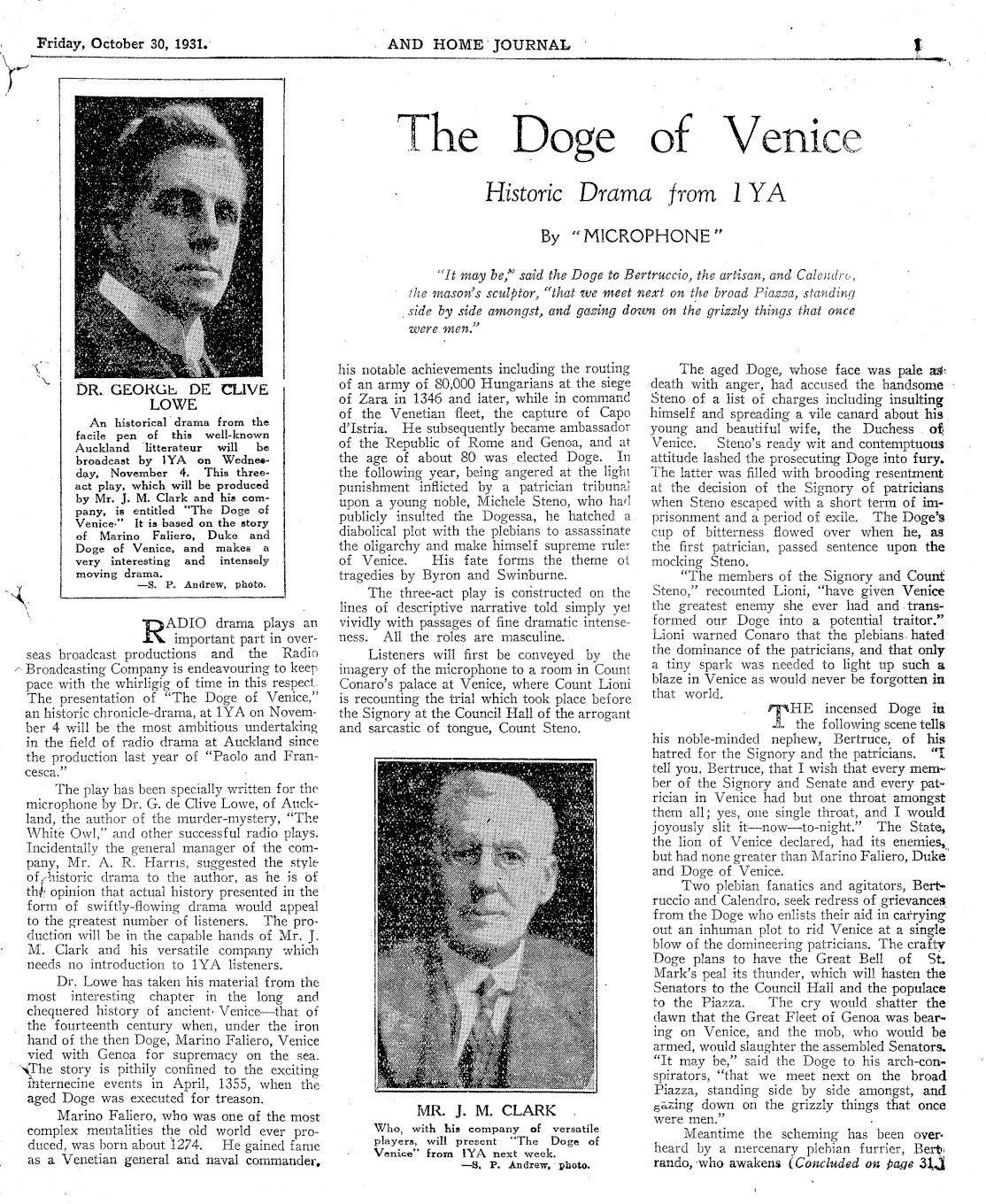 Friday, October 30, 1931. AND HOME JOURNAL 1

The Doge of Venice

Historic Drama from 1YA

By "MICROPHONE"

"It may be," said the Doge to Bertruccio, the artisan, and Calendro, the mason's sculptor, "that we meet next on the broad Piazza, standing side by side amongst, and gazing down on the grizzly things that once were men."

DR. GEORGE DE CLIVE LOWE

An historical drama from the facile pen of this well-known Auckland litterateur will be broadcast by 1YA on Wednesday, November 4. This three-act play, which will be produced by Mr. J. M. Clark and his company, is entitled "The Doge of Venice." It is based on the story of Marino Faliero, Duke and Doge of Venice, and makes a very interesting and intensely moving drama.
—S. P. Andrew, photo.

RADIO drama plays an important part in overseas broadcast productions and the Radio Broadcasting Company is endeavouring to keep pace with the whirligig of time in this respect. The presentation of "The Doge of Venice," an historic chronicle-drama, at 1YA on November 4 will be the most ambitious undertaking in the field of radio drama at Auckland since the production last year of "Paolo and Francesca."

The play has been specially written for the microphone by Dr. G. de Clive Lowe, of Auckland, the author of the murder-mystery, "The White Owl," and other successful radio plays. Incidentally the general manager of the company, Mr. A. R. Harris, suggested the style of historic drama to the author, as he is of the opinion that actual history presented in the form of swiftly-flowing drama would appeal to the greatest number of listeners. The production will be in the capable hands of Mr. J. M. Clark and his versatile company which needs no introduction to 1YA listeners.

Dr. Lowe has taken his material from the most interesting chapter in the long and chequered history of ancient Venice—that of the fourteenth century when, under the iron hand of the then Doge, Marino Faliero, Venice vied with Genoa for supremacy on the sea. The story is pithily confined to the exciting internecine events in April, 1355, when the aged Doge was executed for treason.

Marino Faliero, who was one of the most complex mentalities the old world ever produced, was born about 1274. He gained fame as a Venetian general and naval commander, his notable achievements including the routing of an army of 80,000 Hungarians at the siege of Zara in 1346 and later, while in command of the Venetian fleet, the capture of Capo d'Istria. He subsequently became ambassador of the Republic of Rome and Genoa, and at the age of about 80 was elected Doge. In the following year, being angered at the light punishment inflicted by a patrician tribunal upon a young noble, Michele Steno, who had publicly insulted the Dogessa, he hatched a diabolical plot with the plebians to assassinate the oligarchy and make himself supreme ruler of Venice. His fate forms the theme of tragedies by Byron and Swinburne.

The three-act play is constructed on the lines of descriptive narrative told simply yet vividly with passages of fine dramatic intenseness. All the roles are masculine.

Listeners will first be conveyed by the imagery of the microphone to a room in Count Conaro's palace at Venice, where Count Lioni is recounting the trial which took place before the Signory at the Council Hall of the arrogant and sarcastic of tongue, Count Steno.

MR. J. M. CLARK

Who, with his company of versatile players, will present "The Doge of Venice" from 1YA next week.
—S. P. Andrew, photo.

The aged Doge, whose face was pale as death with anger, had accused the handsome Steno of a list of charges including insulting himself and spreading a vile canard about his young and beautiful wife, the Duchess of Venice. Steno's ready wit and contemptuous attitude lashed the prosecuting Doge into fury. The latter was filled with brooding resentment at the decision of the Signory of patricians when Steno escaped with a short term of imprisonment and a period of exile. The Doge's cup of bitterness flowed over when he, as the first patrician, passed sentence upon the mocking Steno.

"The members of the Signory and Count Steno," recounted Lioni, "have given Venice the greatest enemy she ever had and transformed our Doge into a potential traitor." Lioni warned Conaro that the plebians hated the dominance of the patricians, and that only a tiny spark was needed to light up such a blaze in Venice as would never be forgotten in that world.

THE incensed Doge in the following scene tells his noble-minded nephew, Bertruce, of his hatred for the Signory and the patricians. "I tell you, Bertruce, that I wish that every member of the Signory and Senate and every patrician in Venice had but one throat amongst them all; yes, one single throat, and I would joyously slit it—now—to-night." The State, the lion of Venice declared, had its enemies, but had none greater than Marino Faliero, Duke and Doge of Venice.

Two plebian fanatics and agitators, Bertruccio and Calendro, seek redress of grievances from the Doge who enlists their aid in carrying out an inhuman plot to rid Venice at a single blow of the domineering patricians. The crafty Doge plans to have the Great Bell of St. Mark's peal its thunder, which will hasten the Senators to the Council Hall and the populace to the Piazza. The cry would shatter the dawn that the Great Fleet of Genoa was bearing on Venice, and the mob, who would be armed, would slaughter the assembled Senators. "It may be," said the Doge to his arch-conspirators, "that we meet next on the broad Piazza, standing side by side amongst, and gazing down on the grizzly things that once were men."

Meantime the scheming has been overheard by a mercenary plebian furrier, Bertrando, who awakens (Concluded on page 31.)